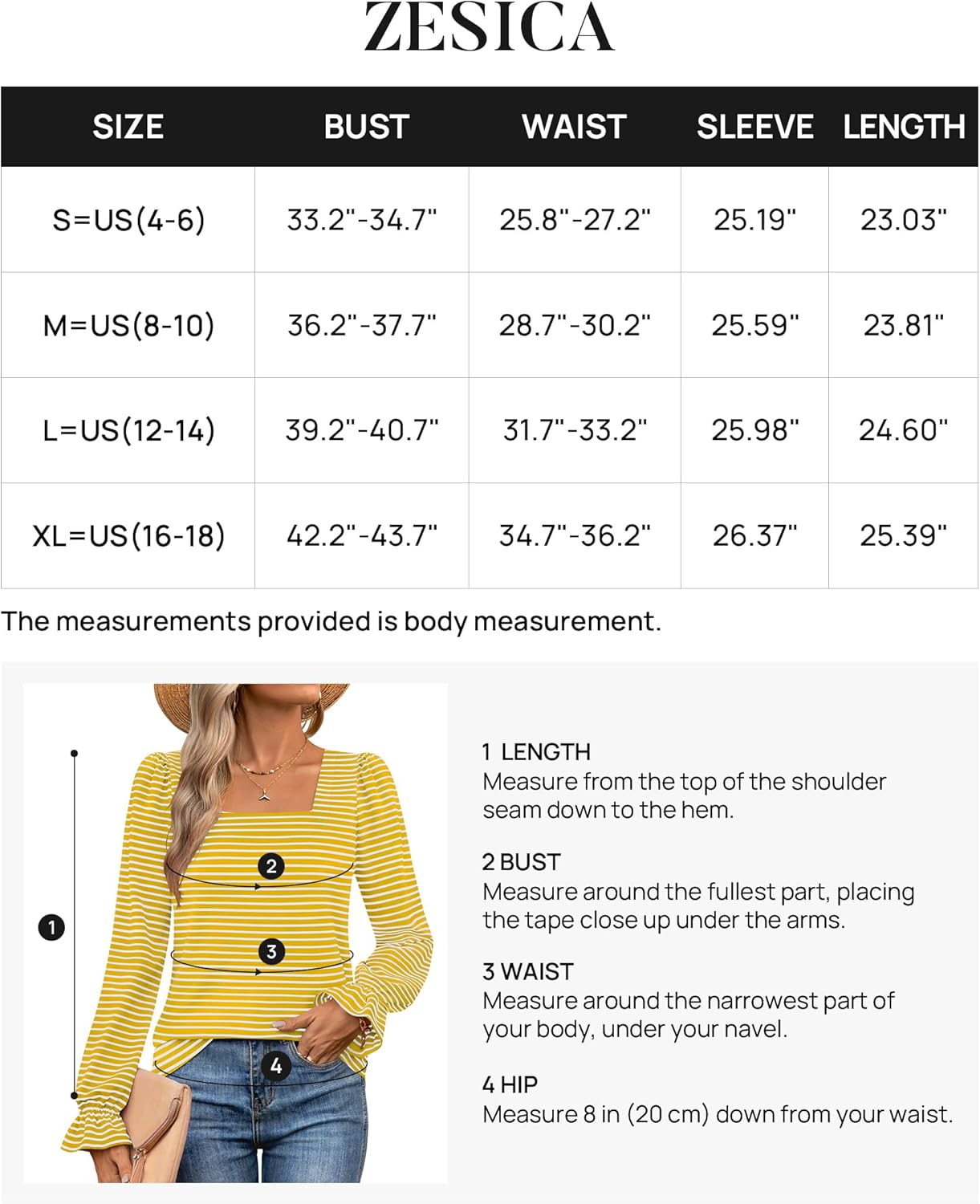 ZESICA

| SIZE | BUST | WAIST | SLEEVE | LENGTH |
|---|---|---|---|---|
| S=US(4-6) | 33.2"-34.7" | 25.8"-27.2" | 25.19" | 23.03" |
| M=US(8-10) | 36.2"-37.7" | 28.7"-30.2" | 25.59" | 23.81" |
| L=US(12-14) | 39.2"-40.7" | 31.7"-33.2" | 25.98" | 24.60" |
| XL=US(16-18) | 42.2"-43.7" | 34.7"-36.2" | 26.37" | 25.39" |

The measurements provided is body measurement.

1
2
3
4

1 LENGTH
Measure from the top of the shoulder seam down to the hem.

2 BUST
Measure around the fullest part, placing the tape close up under the arms.

3 WAIST
Measure around the narrowest part of your body, under your navel.

4 HIP
Measure 8 in (20 cm) down from your waist.